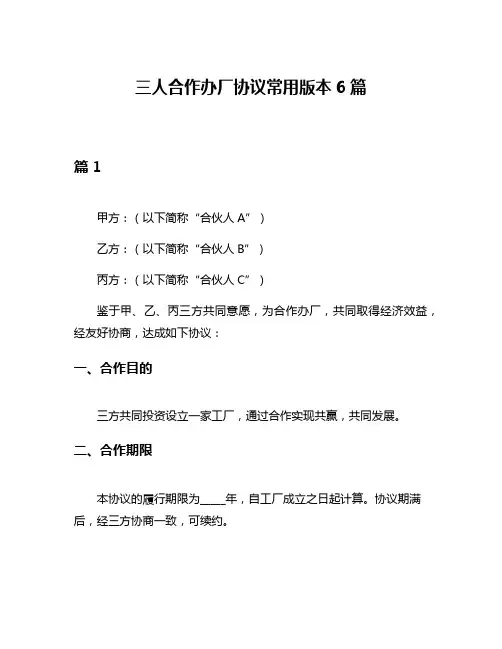 三人合作办厂协议常用版本 6 篇

篇 1

甲方：（以下简称“合伙人 A”）

乙方：（以下简称“合伙人 B”）

丙方：（以下简称“合伙人 C”）

鉴于甲、乙、丙三方共同意愿，为合作办厂，共同取得经济效益，经友好协商，达成如下协议：

一、合作目的

三方共同投资设立一家工厂，通过合作实现共赢，共同发展。

二、合作期限

本协议的履行期限为_____年，自工厂成立之日起计算。协议期满后，经三方协商一致，可续约。